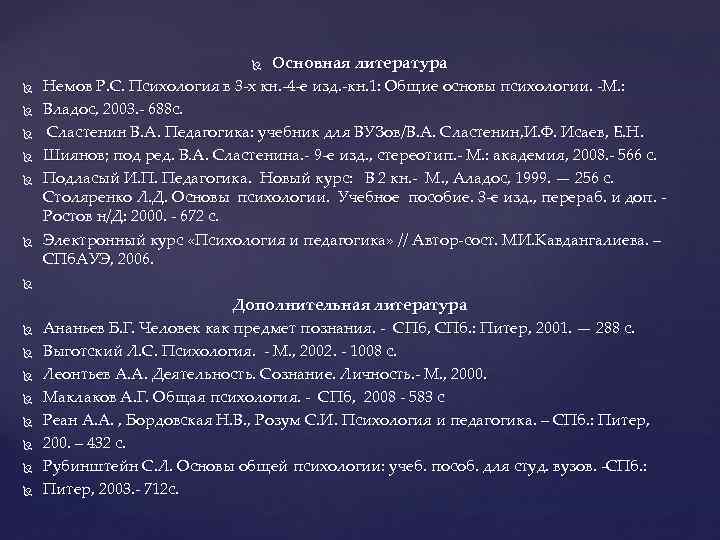 Основная литература

Немов Р.С. Психология в 3-х кн.-4-е изд.-кн.1: Общие основы психологии. -М.:

Владос, 2003.- 688с.

Сластенин В.А. Педагогика: учебник для ВУЗов/В.А. Сластенин,И.Ф. Исаев, Е.Н.

Шиянов; под ред. В.А. Сластенина.- 9-е изд., стереотип.- М.: академия, 2008.- 566 с.

Подласый И.П. Педагогика. Новый курс: В 2 кн.- М., Аладос, 1999. — 256 с. Столяренко Л.Д. Основы психологии. Учебное пособие. 3-е изд., перераб. и доп. - Ростов н/Д: 2000. - 672 с.

Электронный курс «Психология и педагогика» // Автор-сост. МИ.Кавдангалиева. – СПбАУЭ, 2006.

Дополнительная литература

Ананьев Б.Г. Человек как предмет познания. - СПб, СПб.: Питер, 2001. — 288 с.

Выготский Л.С. Психология. - М., 2002. - 1008 с.

Леонтьев А.А. Деятельность. Сознание. Личность.- М., 2000.

Маклаков А.Г. Общая психология. - СПб, 2008 - 583 с

Реан А.А. , Бордовская Н.В., Розум С.И. Психология и педагогика. – СПб.: Питер,

200. – 432 с.

Рубинштейн С.Л. Основы общей психологии: учеб. пособ. для студ. вузов. -СПб.:

Питер, 2003.- 712с.